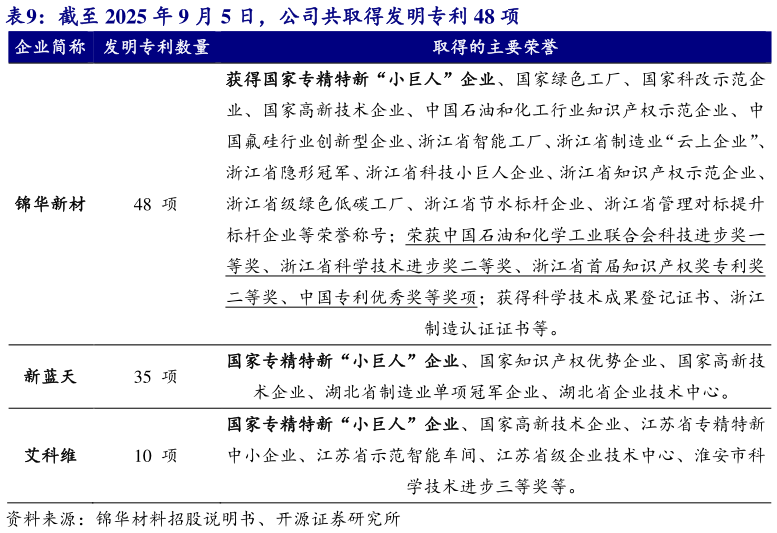 表9：截至 2025 年 9 月 5 日，公司共取得发明专利 48 项

| 企业简称 | 发明专利数量 | 取得的主要荣誉 |
|---|---|---|
| 锦华新材 | 48 项 | 获得国家专精特新“小巨人”企业、国家绿色工厂、国家科改示范企业、国家高新技术企业、中国石油和化工行业知识产权示范企业、中国氟硅行业创新型企业、浙江省智能工厂、浙江省制造业“云上企业”、浙江省隐形冠军、浙江省科技小巨人企业、浙江省知识产权示范企业、浙江省级绿色低碳工厂、浙江省节水标杆企业、浙江省管理对标提升标杆企业等荣誉称号；荣获中国石油和化学工业联合会科技进步奖一等奖、浙江省科学技术进步奖二等奖、浙江省首届知识产权奖专利奖二等奖、中国专利优秀奖等奖项；获得科学技术成果登记证书、浙江制造认证证书等。 |
| 新蓝天 | 35 项 | 国家专精特新“小巨人”企业、国家知识产权优势企业、国家高新技术企业、湖北省制造业单项冠军企业、湖北省企业技术中心。 |
| 艾科维 | 10 项 | 国家专精特新“小巨人”企业、国家高新技术企业、江苏省专精特新中小企业、江苏省示范智能车间、江苏省级企业技术中心、淮安市科学技术进步三等奖等。 |

资料来源：锦华材料招股说明书、开源证券研究所